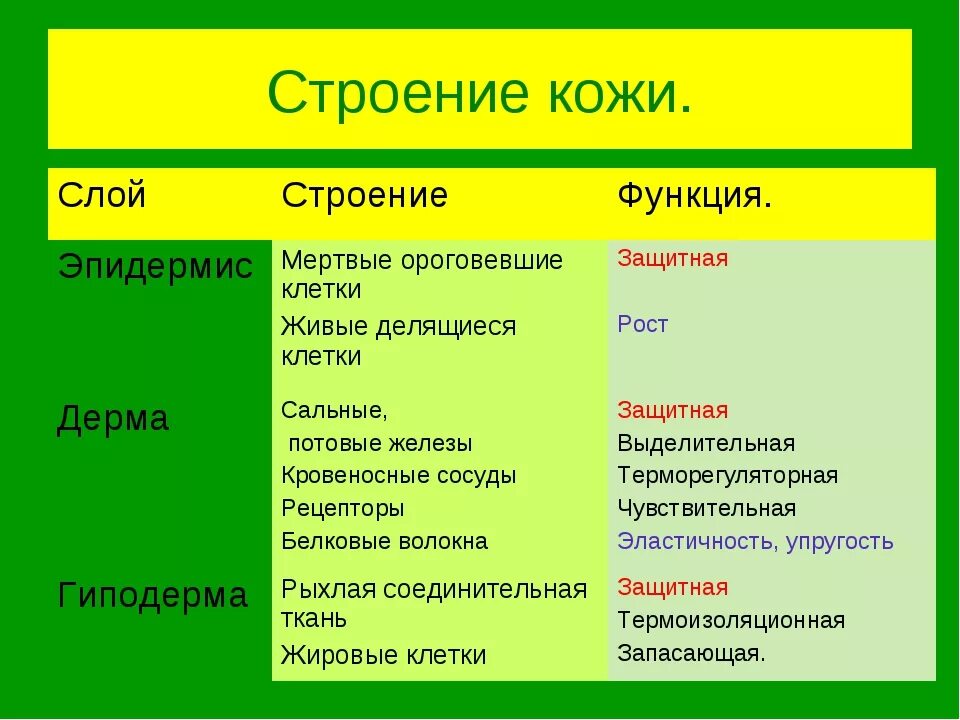 Строение кожи.

| Слой | Строение | Функция. |
|---|---|---|
| Эпидермис | Мертвые ороговевшие клетки<br>Живые делящиеся клетки | Защитная<br>Рост |
| Дерма | Сальные, потовые железы<br>Кровеносные сосуды<br>Рецепторы<br>Белковые волокна | Защитная<br>Выделительная<br>Терморегуляторная<br>Чувствительная<br>Эластичность, упругость |
| Гиподерма | Рыхлая соединительная ткань<br>Жировые клетки | Защитная<br>Термоизоляционная<br>Запасающая. |